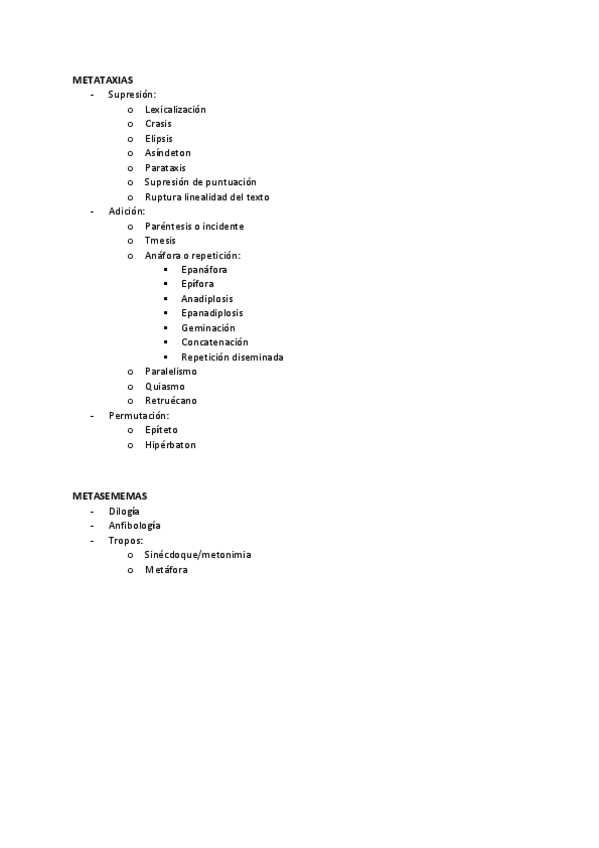 METATAXIAS
- Supresión:
  o Lexicalización
  o Crasis
  o Elipsis
  o Asíndeton
  o Parataxis
  o Supresión de puntuación
  o Ruptura linealidad del texto
- Adición:
  o Paréntesis o incidente
  o Tmesis
  o Anáfora o repetición:
    ▪ Epanáfora
    ▪ Epífora
    ▪ Anadiplosis
    ▪ Epanadiplosis
    ▪ Geminación
    ▪ Concatenación
    ▪ Repetición diseminada
  o Paralelismo
  o Quiasmo
  o Retruécano
- Permutación:
  o Epíteto
  o Hipérbaton

METASEMEMAS
- Dilogía
- Anfibología
- Tropos:
  o Sinécdoque/metonimia
  o Metáfora